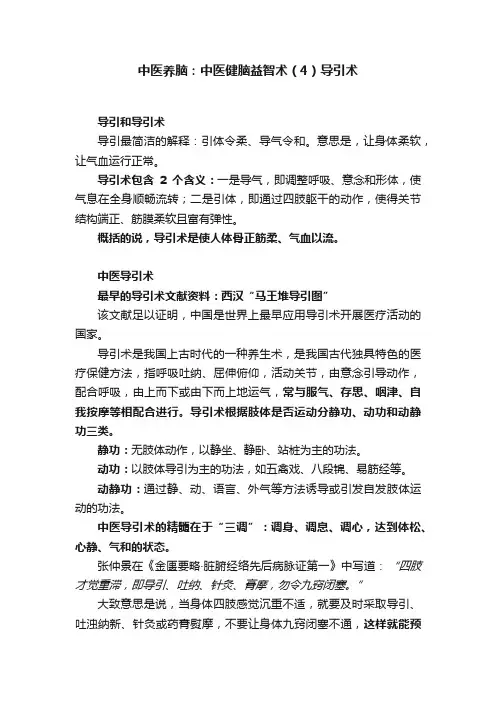 中医养脑：中医健脑益智术（4）导引术

导引和导引术

导引最简洁的解释：引体令柔、导气令和。意思是，让身体柔软，让气血运行正常。

导引术包含 2 个含义：一是导气，即调整呼吸、意念和形体，使气息在全身顺畅流转；二是引体，即通过四肢躯干的动作，使得关节结构端正、筋膜柔软且富有弹性。

概括的说，导引术是使人体骨正筋柔、气血以流。

中医导引术

最早的导引术文献资料：西汉“马王堆导引图”

该文献足以证明，中国是世界上最早应用导引术开展医疗活动的国家。

导引术是我国上古时代的一种养生术，是我国古代独具特色的医疗保健方法，指呼吸吐纳、屈伸俯仰，活动关节，由意念引导动作，配合呼吸，由上而下或由下而上地运气，常与服气、存思、咽津、自我按摩等相配合进行。导引术根据肢体是否运动分静功、动功和动静功三类。

静功：无肢体动作，以静坐、静卧、站桩为主的功法。

动功：以肢体导引为主的功法，如五禽戏、八段锦、易筋经等。

动静功：通过静、动、语言、外气等方法诱导或引发自发肢体运动的功法。

中医导引术的精髓在于“三调”：调身、调息、调心，达到体松、心静、气和的状态。

张仲景在《金匮要略·脏腑经络先后病脉证第一》中写道：“四肢才觉重滞，即导引、吐纳、针灸、膏摩，勿令九窍闭塞。”

大致意思是说，当身体四肢感觉沉重不适，就要及时采取导引、吐浊纳新、针灸或药膏熨摩，不要让身体九窍闭塞不通，这样就能预